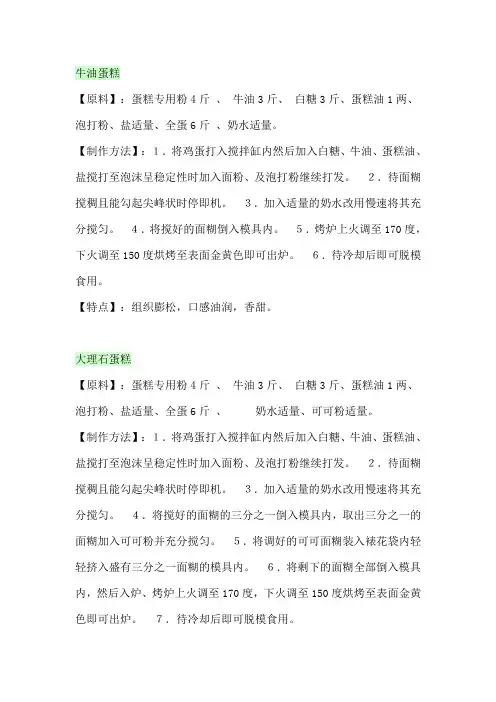 牛油蛋糕

【原料】：蛋糕专用粉 4 斤 、 牛油 3 斤、 白糖 3 斤、蛋糕油 1 两、泡打粉、盐适量、全蛋 6 斤 、奶水适量。

【制作方法】：1．将鸡蛋打入搅拌缸内然后加入白糖、牛油、蛋糕油、盐搅打至泡沫呈稳定性时加入面粉、及泡打粉继续打发。 2．待面糊搅稠且能勾起尖峰状时停即机。 3．加入适量的奶水改用慢速将其充分搅匀。 4．将搅好的面糊倒入模具内。 5．烤炉上火调至 170 度，下火调至 150 度烘烤至表面金黄色即可出炉。 6．待冷却后即可脱模食用。

【特点】：组织膨松，口感油润，香甜。

大理石蛋糕

【原料】：蛋糕专用粉 4 斤 、 牛油 3 斤、 白糖 3 斤、蛋糕油 1 两、泡打粉、盐适量、全蛋 6 斤 、 奶水适量、可可粉适量。

【制作方法】：1．将鸡蛋打入搅拌缸内然后加入白糖、牛油、蛋糕油、盐搅打至泡沫呈稳定性时加入面粉、及泡打粉继续打发。 2．待面糊搅稠且能勾起尖峰状时停即机。 3．加入适量的奶水改用慢速将其充分搅匀。 4．将搅好的面糊的三分之一倒入模具内，取出三分之一的面糊加入可可粉并充分搅匀。 5．将调好的可可面糊装入裱花袋内轻轻挤入盛有三分之一面糊的模具内。 6．将剩下的面糊全部倒入模具内，然后入炉、烤炉上火调至 170 度，下火调至 150 度烘烤至表面金黄色即可出炉。 7．待冷却后即可脱模食用。